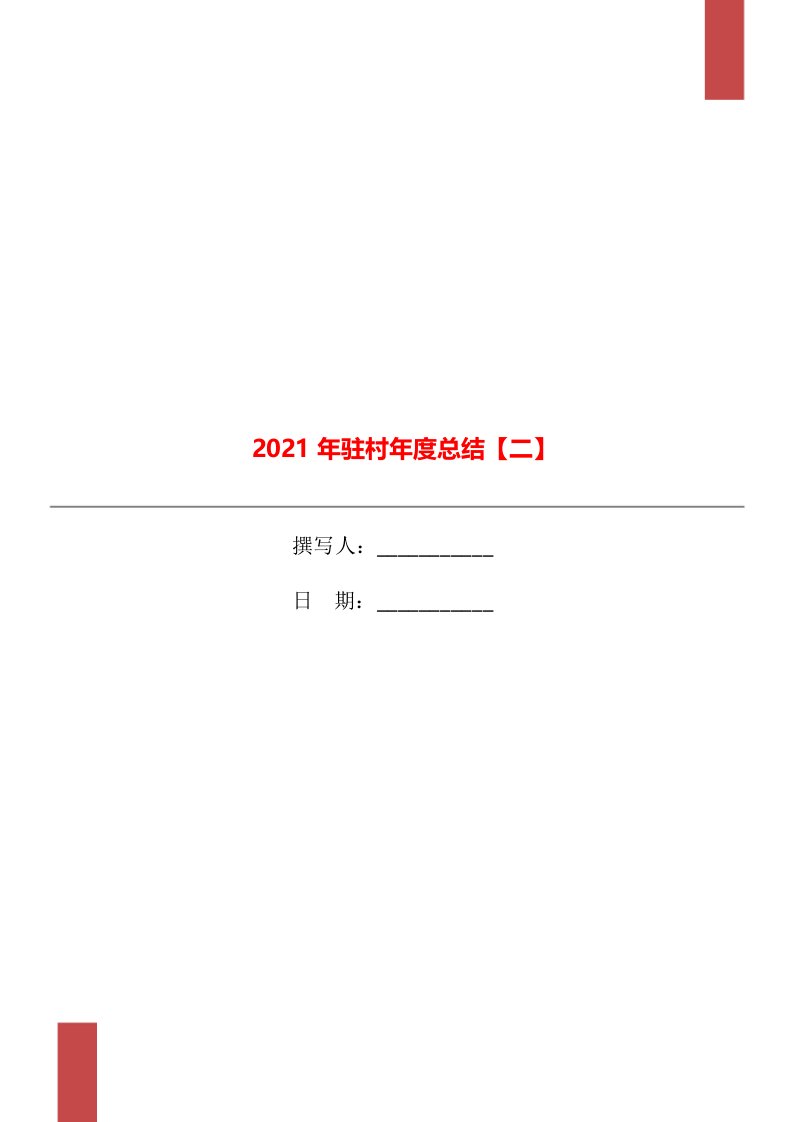 2021 年驻村年度总结【二】

撰写人：___________

日　期：___________